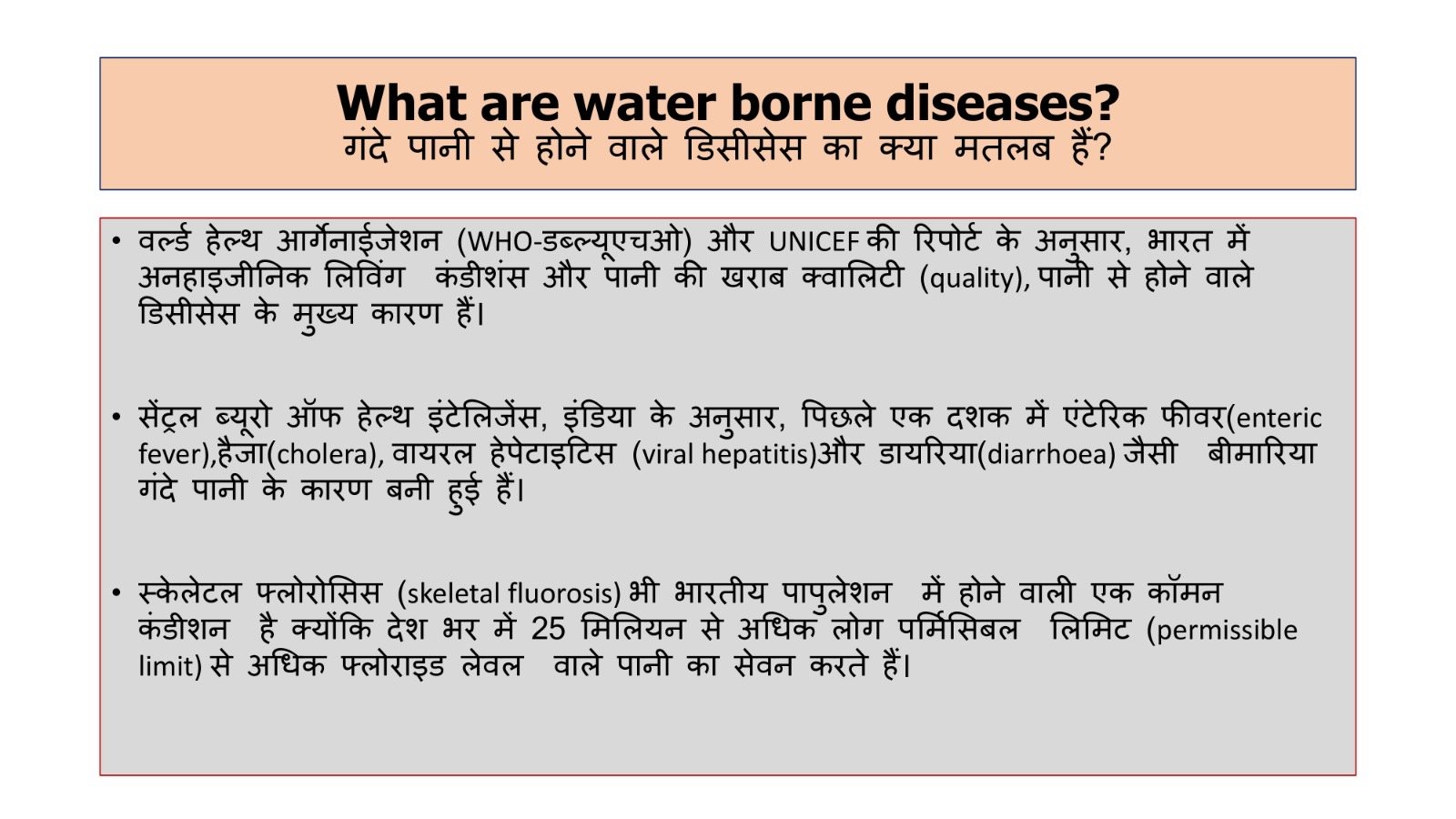 What are water borne diseases?
गंदे पानी से होने वाले डिसीसेस का क्या मतलब हैं?

• वर्ल्ड हेल्थ आर्गेनाईजेशन (WHO-डब्ल्यूएचओ) और UNICEF की रिपोर्ट के अनुसार, भारत में अनहाइजीनिक लिविंग कंडीशंस और पानी की खराब क्वालिटी (quality), पानी से होने वाले डिसीसेस के मुख्य कारण हैं।

• सेंट्रल ब्यूरो ऑफ हेल्थ इंटेलिजेंस, इंडिया के अनुसार, पिछले एक दशक में एंटेरिक फीवर(enteric fever),हैजा(cholera), वायरल हेपेटाइटिस (viral hepatitis)और डायरिया(diarrhoea) जैसी बीमारिया गंदे पानी के कारण बनी हुई हैं।

• स्केलेटल फ्लोरोसिस (skeletal fluorosis) भी भारतीय पापुलेशन में होने वाली एक कॉमन कंडीशन है क्योंकि देश भर में 25 मिलियन से अधिक लोग पर्मिसिबल लिमिट (permissible limit) से अधिक फ्लोराइड लेवल वाले पानी का सेवन करते हैं।